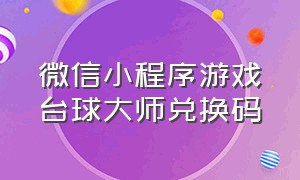 微信小程序游戏
台球大师兑换码